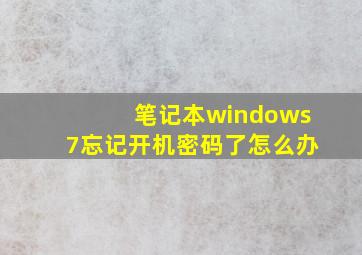 笔记本windows 7忘记开机密码了怎么办